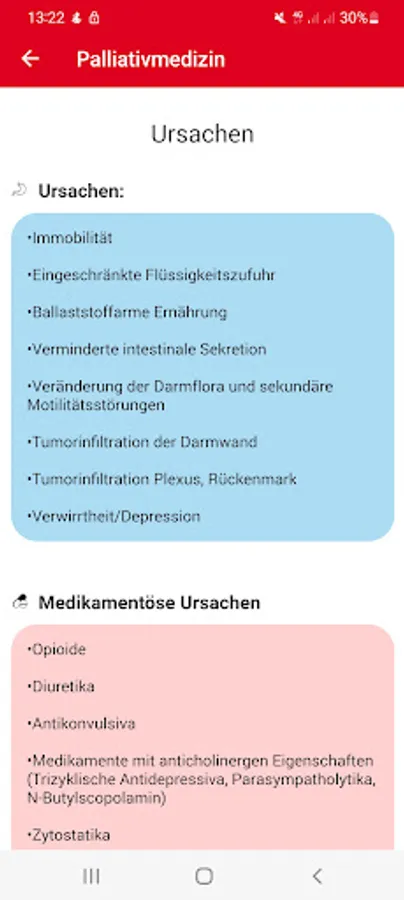 13:22
30%

Palliativmedizin

Ursachen

Ursachen:

•Immobilität

•Eingeschränkte Flüssigkeitszufuhr

•Ballaststoffarme Ernährung

•Verminderte intestinale Sekretion

•Veränderung der Darmflora und sekundäre Motilitätsstörungen

•Tumorinfiltration der Darmwand

•Tumorinfiltration Plexus, Rückenmark

•Verwirrtheit/Depression

Medikamentöse Ursachen

•Opioide

•Diuretika

•Antikonvulsiva

•Medikamente mit anticholinergen Eigenschaften (Trizyklische Antidepressiva, Parasympatholytika, N-Butylscopolamin)

•Zytostatika